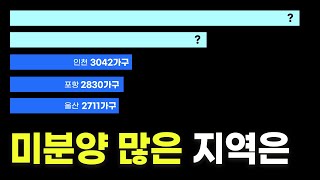 ?

?

인천 3042가구

포항 2830가구

울산 2711가구

미분양 많은 지역은